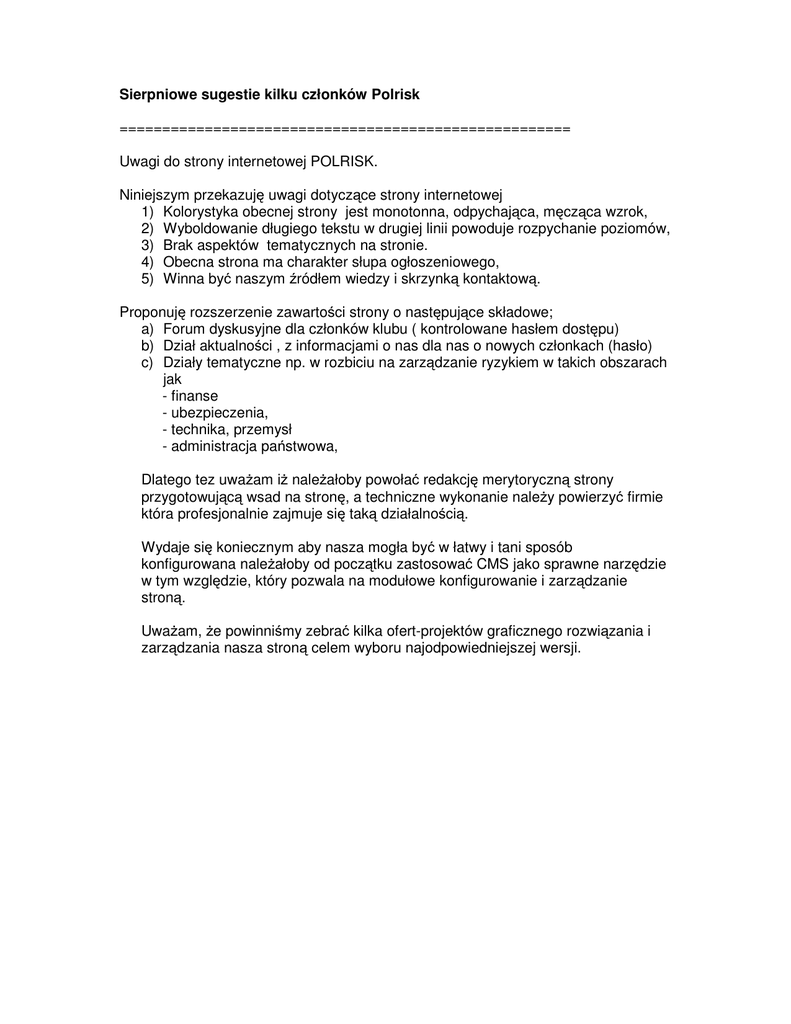 Sierpniowe sugestie kilku członków Polrisk

====================================================

Uwagi do strony internetowej POLRISK.

Niniejszym przekazuję uwagi dotyczące strony internetowej
1) Kolorystyka obecnej strony jest monotonna, odpychająca, męcząca wzrok,
2) Wyboldowanie długiego tekstu w drugiej linii powoduje rozpychanie poziomów,
3) Brak aspektów tematycznych na stronie.
4) Obecna strona ma charakter słupa ogłoszeniowego,
5) Winna być naszym źródłem wiedzy i skrzynką kontaktową.

Proponuję rozszerzenie zawartości strony o następujące składowe;
a) Forum dyskusyjne dla członków klubu ( kontrolowane hasłem dostępu)
b) Dział aktualności , z informacjami o nas dla nas o nowych członkach (hasło)
c) Działy tematyczne np. w rozbiciu na zarządzanie ryzykiem w takich obszarach jak
- finanse
- ubezpieczenia,
- technika, przemysł
- administracja państwowa,

Dlatego tez uważam iż należałoby powołać redakcję merytoryczną strony przygotowującą wsad na stronę, a techniczne wykonanie należy powierzyć firmie która profesjonalnie zajmuje się taką działalnością.

Wydaje się koniecznym aby nasza mogła być w łatwy i tani sposób konfigurowana należałoby od początku zastosować CMS jako sprawne narzędzie w tym względzie, który pozwala na modułowe konfigurowanie i zarządzanie stroną.

Uważam, że powinniśmy zebrać kilka ofert-projektów graficznego rozwiązania i zarządzania nasza stroną celem wyboru najodpowiedniejszej wersji.